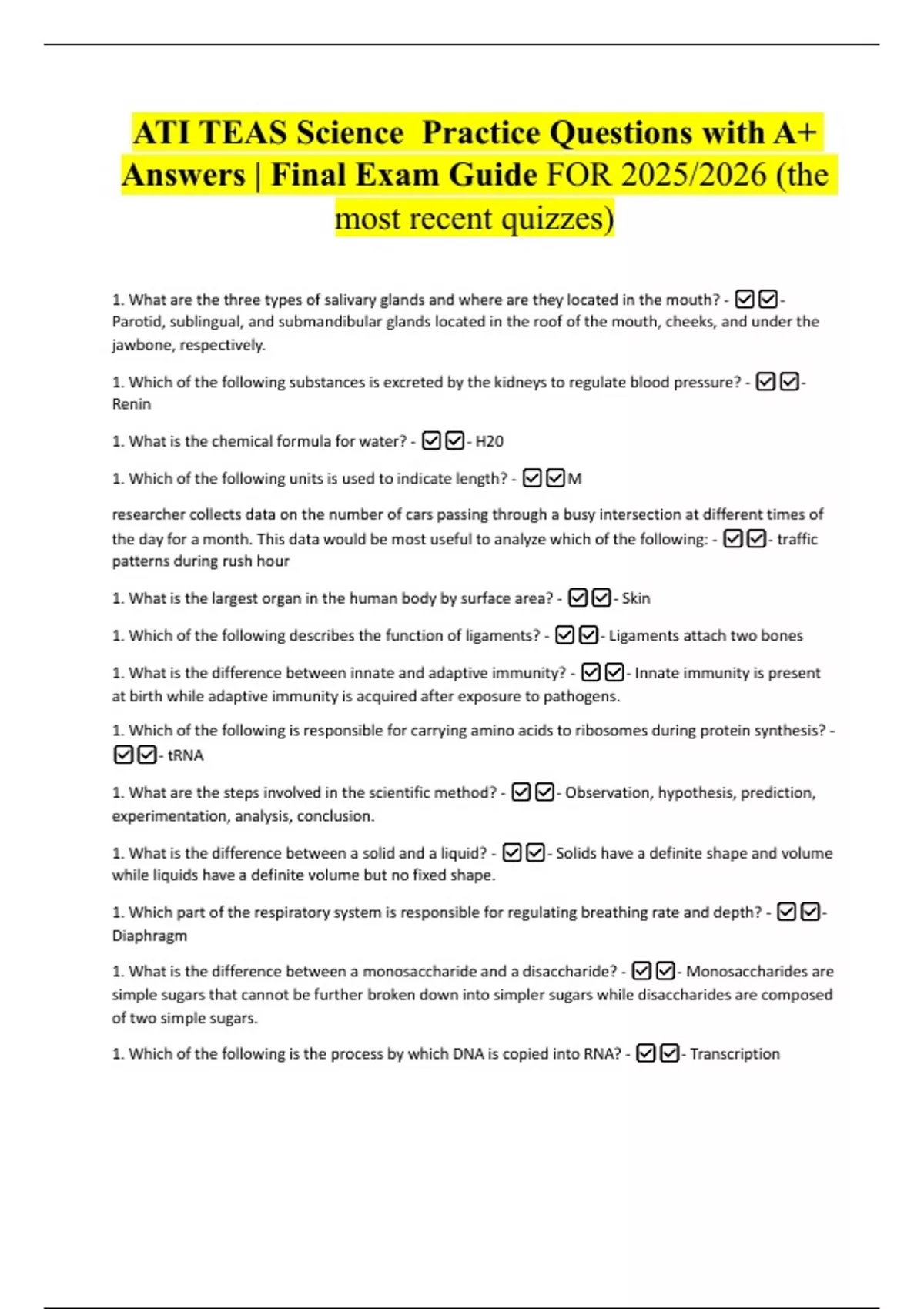 ATI TEAS Science Practice Questions with A+ Answers | Final Exam Guide FOR 2025/2026 (the most recent quizzes)

1. What are the three types of salivary glands and where are they located in the mouth? - ☑☑- Parotid, sublingual, and submandibular glands located in the roof of the mouth, cheeks, and under the jawbone, respectively.

1. Which of the following substances is excreted by the kidneys to regulate blood pressure? - ☑☑- Renin

1. What is the chemical formula for water? - ☑☑- H20

1. Which of the following units is used to indicate length? - ☑☑M

researcher collects data on the number of cars passing through a busy intersection at different times of the day for a month. This data would be most useful to analyze which of the following: - ☑☑- traffic patterns during rush hour

1. What is the largest organ in the human body by surface area? - ☑☑- Skin

1. Which of the following describes the function of ligaments? - ☑☑- Ligaments attach two bones

1. What is the difference between innate and adaptive immunity? - ☑☑- Innate immunity is present at birth while adaptive immunity is acquired after exposure to pathogens.

1. Which of the following is responsible for carrying amino acids to ribosomes during protein synthesis? - ☑☑- tRNA

1. What are the steps involved in the scientific method? - ☑☑- Observation, hypothesis, prediction, experimentation, analysis, conclusion.

1. What is the difference between a solid and a liquid? - ☑☑- Solids have a definite shape and volume while liquids have a definite volume but no fixed shape.

1. Which part of the respiratory system is responsible for regulating breathing rate and depth? - ☑☑- Diaphragm

1. What is the difference between a monosaccharide and a disaccharide? - ☑☑- Monosaccharides are simple sugars that cannot be further broken down into simpler sugars while disaccharides are composed of two simple sugars.

1. Which of the following is the process by which DNA is copied into RNA? - ☑☑- Transcription